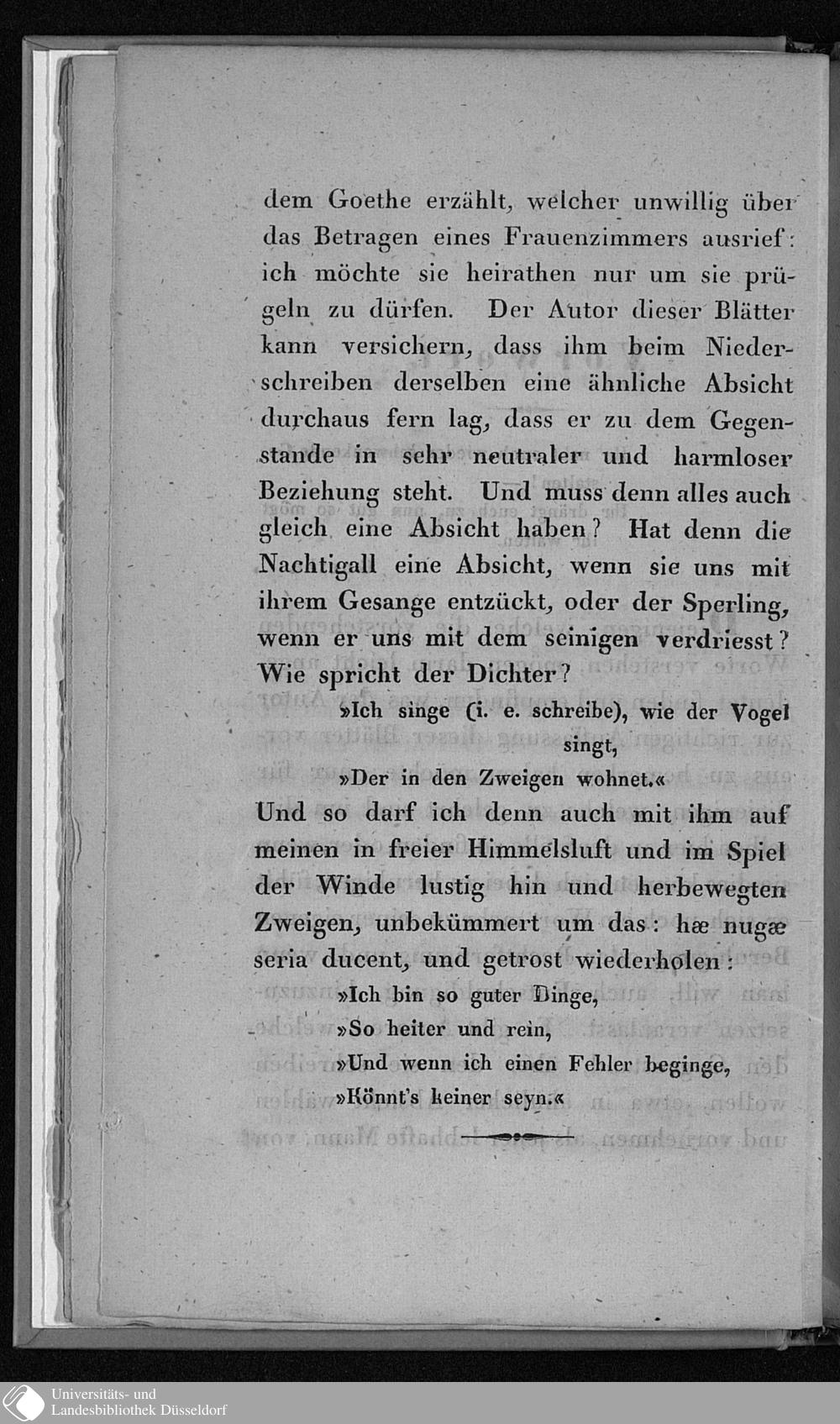 dem Goethe erzählt, welcher unwillig über das Betragen eines Frauenzimmers ausrief: ich möchte sie heirathen nur um sie prügeln zu dürfen. Der Autor dieser Blätter kann versichern, dass ihm beim Niederschreiben derselben eine ähnliche Absicht durchaus fern lag, dass er zu dem Gegenstande in sehr neutraler und harmloser Beziehung steht. Und muss denn alles auch gleich eine Absicht haben? Hat denn die Nachtigall eine Absicht, wenn sie uns mit ihrem Gesange entzückt, oder der Sperling, wenn er uns mit dem seinigen verdriesst? Wie spricht der Dichter?

»Ich singe (i. e. schreibe), wie der Vogel singt,
»Der in den Zweigen wohnet.«

Und so darf ich denn auch mit ihm auf meinen in freier Himmelsluft und im Spiel der Winde lustig hin und herbewegten Zweigen, unbekümmert um das: hæ nugæ seria ducent, und getrost wiederholen:

»Ich bin so guter Dinge,
»So heiter und rein,
»Und wenn ich einen Fehler beginge,
»Könnt's keiner seyn.«

Universitäts- und Landesbibliothek Düsseldorf